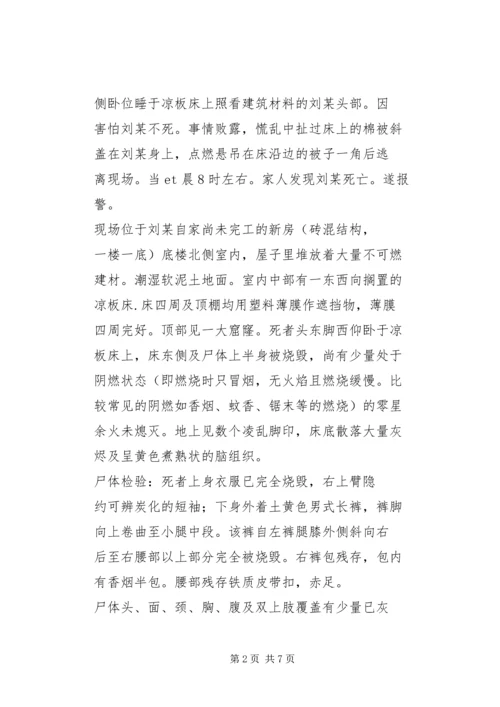 侧卧位睡于凉板床上照看建筑材料的刘某头部。因害怕刘某不死。事情败露，慌乱中扯过床上的棉被斜盖在刘某身上，点燃悬吊在床沿边的被子一角后逃离现场。当 et 晨 8 时左右。家人发现刘某死亡。遂报警。

现场位于刘某自家尚未完工的新房（砖混结构，一楼一底）底楼北侧室内，屋子里堆放着大量不可燃建材。潮湿软泥土地面。室内中部有一东西向搁置的凉板床.床四周及顶棚均用塑料薄膜作遮挡物，薄膜四周完好。顶部见一大窟窿。死者头东脚西仰卧于凉板床上，床东侧及尸体上半身被烧毁，尚有少量处于阴燃状态（即燃烧时只冒烟，无火焰且燃烧缓慢。比较常见的阴燃如香烟、蚊香、锯末等的燃烧）的零星余火未熄灭。地上见数个凌乱脚印，床底散落大量灰烬及呈黄色煮熟状的脑组织。

尸体检验：死者上身衣服已完全烧毁，右上臂隐约可辨炭化的短袖；下身外着土黄色男式长裤，裤脚向上卷曲至小腿中段。该裤自左裤腿膝外侧斜向右后至右腰部以上部分完全被烧毁。右裤包残存，包内有香烟半包。腰部残存铁质皮带扣，赤足。

尸体头、面、颈、胸、腹及双上肢覆盖有少量已灰

第 2 页 共 7 页